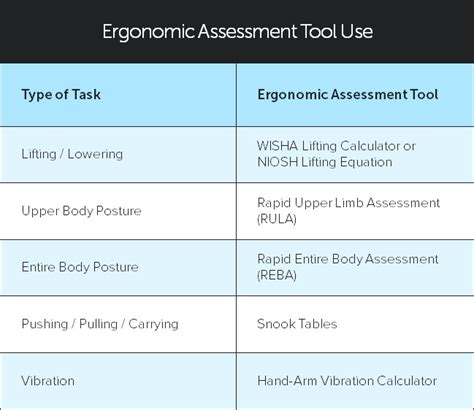 Ergonomic Assessment Tool Use

| Type of Task | Ergonomic Assessment Tool |
|---|---|
| Lifting / Lowering | WISHA Lifting Calculator or NIOSH Lifting Equation |
| Upper Body Posture | Rapid Upper Limb Assessment (RULA) |
| Entire Body Posture | Rapid Entire Body Assessment (REBA) |
| Pushing / Pulling / Carrying | Snook Tables |
| Vibration | Hand-Arm Vibration Calculator |